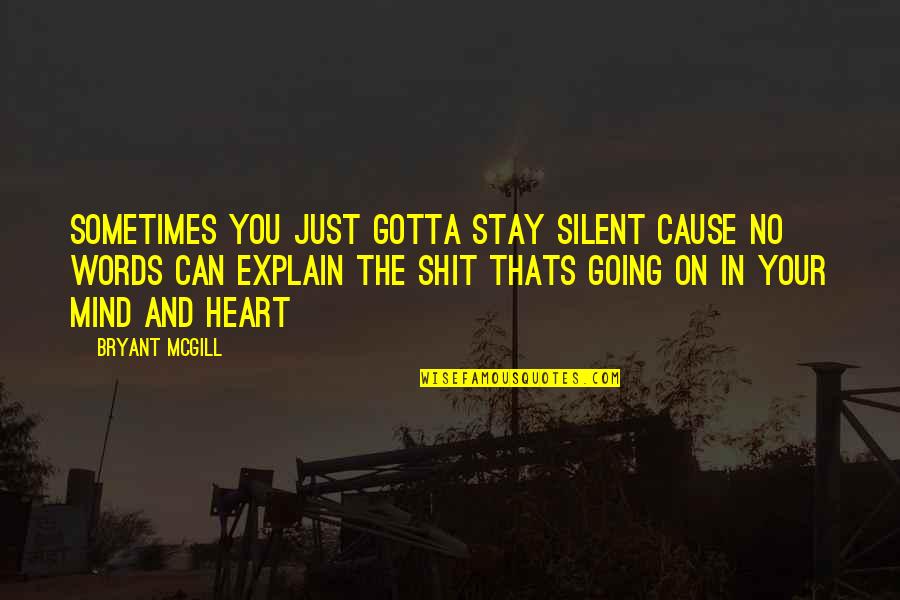 SOMETIMES YOU JUST GOTTA STAY SILENT CAUSE NO WORDS CAN EXPLAIN THE SHIT THATS GOING ON IN YOUR MIND AND HEART

BRYANT MCGILL

WISEFAMOUSQUOTES.COM